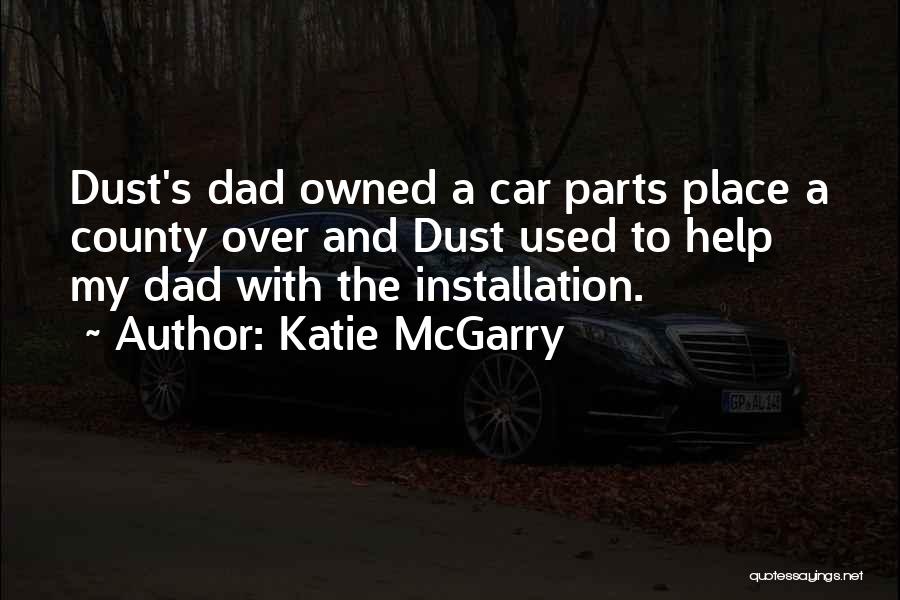 Dust's dad owned a car parts place a county over and Dust used to help my dad with the installation.
~ Author: Katie McGarry

GP AL 14

quotessayings.net